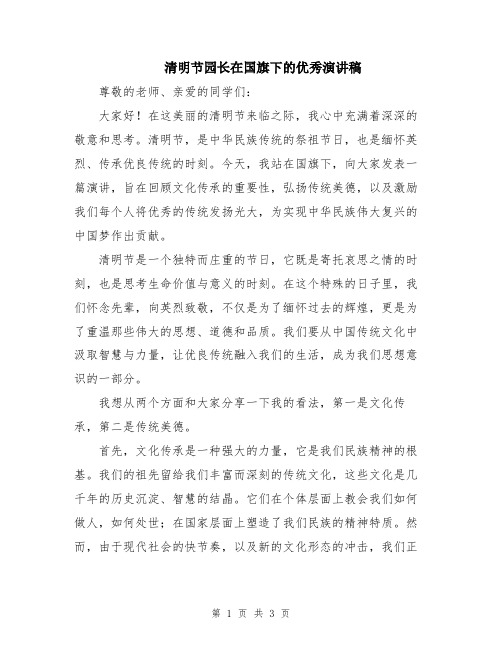 清明节园长在国旗下的优秀演讲稿

尊敬的老师、亲爱的同学们:

大家好！在这美丽的清明节来临之际，我心中充满着深深的敬意和思考。清明节，是中华民族传统的祭祖节日，也是缅怀英烈、传承优良传统的时刻。今天，我站在国旗下，向大家发表一篇演讲，旨在回顾文化传承的重要性，弘扬传统美德，以及激励我们每个人将优秀的传统发扬光大，为实现中华民族伟大复兴的中国梦作出贡献。

清明节是一个独特而庄重的节日，它既是寄托哀思之情的时刻，也是思考生命价值与意义的时刻。在这个特殊的日子里，我们怀念先辈，向英烈致敬，不仅是为了缅怀过去的辉煌，更是为了重温那些伟大的思想、道德和品质。我们要从中国传统文化中汲取智慧与力量，让优良传统融入我们的生活，成为我们思想意识的一部分。

我想从两个方面和大家分享一下我的看法，第一是文化传承，第二是传统美德。

首先，文化传承是一种强大的力量，它是我们民族精神的根基。我们的祖先留给我们丰富而深刻的传统文化，这些文化是几千年的历史沉淀、智慧的结晶。它们在个体层面上教会我们如何做人，如何处世；在国家层面上塑造了我们民族的精神特质。然而，由于现代社会的快节奏，以及新的文化形态的冲击，我们正

第 1 页 共 3 页